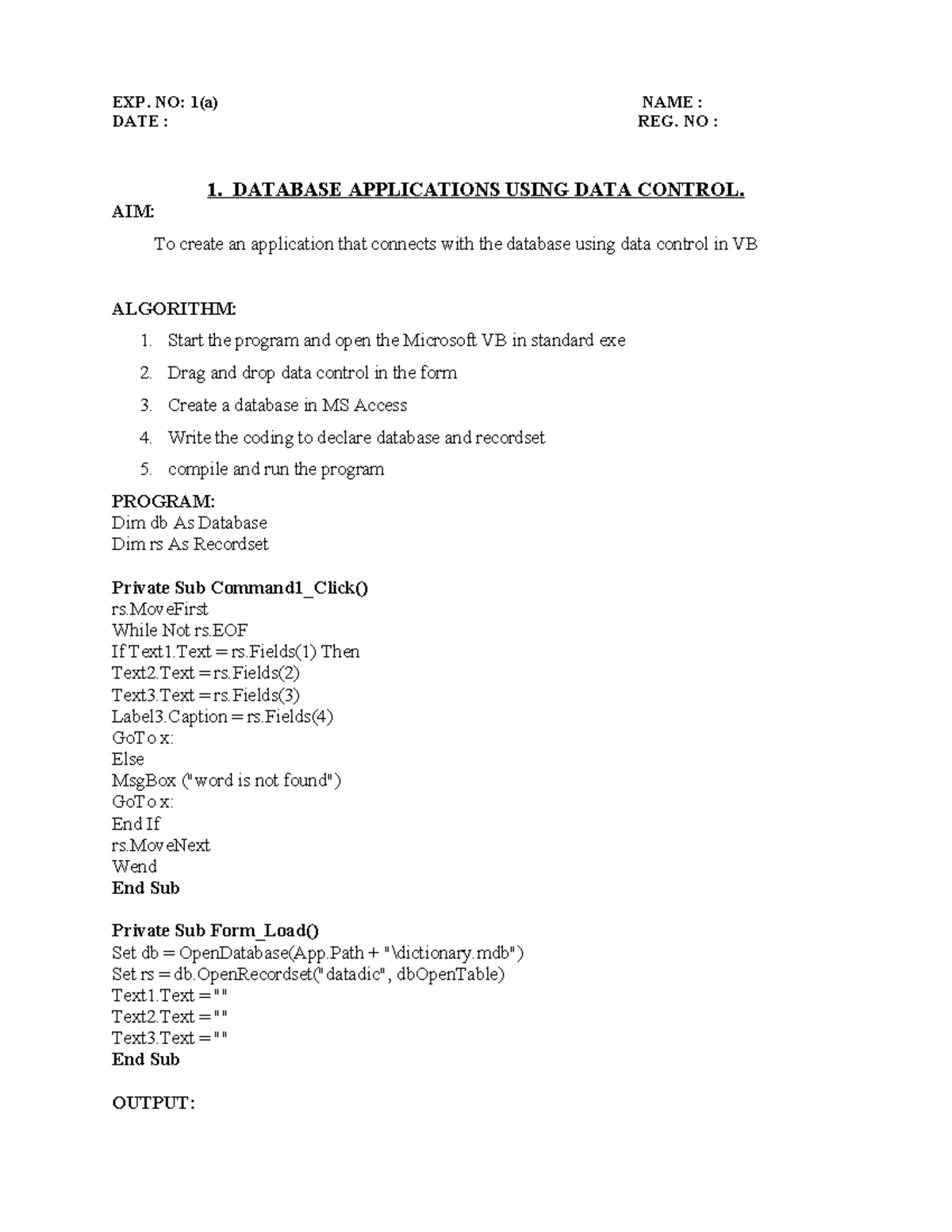 EXP. NO: 1(a) NAME :
DATE : REG. NO :

1. DATABASE APPLICATIONS USING DATA CONTROL.

AIM:

To create an application that connects with the database using data control in VB

ALGORITHM:

1. Start the program and open the Microsoft VB in standard exe
2. Drag and drop data control in the form
3. Create a database in MS Access
4. Write the coding to declare database and recordset
5. compile and run the program

PROGRAM:
Dim db As Database
Dim rs As Recordset

Private Sub Command1_Click()
rs.MoveFirst
While Not rs.EOF
If Text1.Text = rs.Fields(1) Then
Text2.Text = rs.Fields(2)
Text3.Text = rs.Fields(3)
Label3.Caption = rs.Fields(4)
GoTo x:
Else
MsgBox ("word is not found")
GoTo x:
End If
rs.MoveNext
Wend
End Sub

Private Sub Form_Load()
Set db = OpenDatabase(App.Path + "\dictionary.mdb")
Set rs = db.OpenRecordset("datadic", dbOpenTable)
Text1.Text = ""
Text2.Text = ""
Text3.Text = ""
End Sub

OUTPUT: